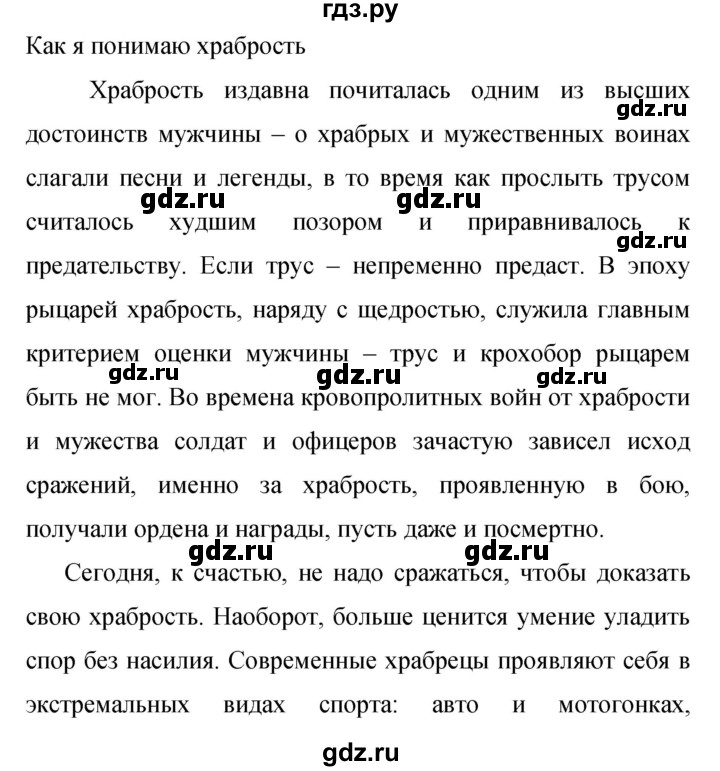 гдз.ру

Как я понимаю храбрость

Храбрость издавна почиталась одним из высших достоинств мужчины – о храбрых и мужественных воинах слагали песни и легенды, в то время как прослыть трусом считалось худшим позором и приравнивалось к предательству. Если трус – непременно предаст. В эпоху рыцарей храбрость, наряду с щедростью, служила главным критерием оценки мужчины – трус и крохобор рыцарем быть не мог. Во времена кровопролитных войн от храбрости и мужества солдат и офицеров зачастую зависел исход сражений, именно за храбрость, проявленную в бою, получали ордена и награды, пусть даже и посмертно.

Сегодня, к счастью, не надо сражаться, чтобы доказать свою храбрость. Наоборот, больше ценится умение уладить спор без насилия. Современные храбрецы проявляют себя в экстремальных видах спорта: авто и мотогонках,

gdz.ru gdz.ru gdz.ru gdz.ru gdz.ru gdz.ru gdz.ru gdz.ru gdz.ru gdz.ru